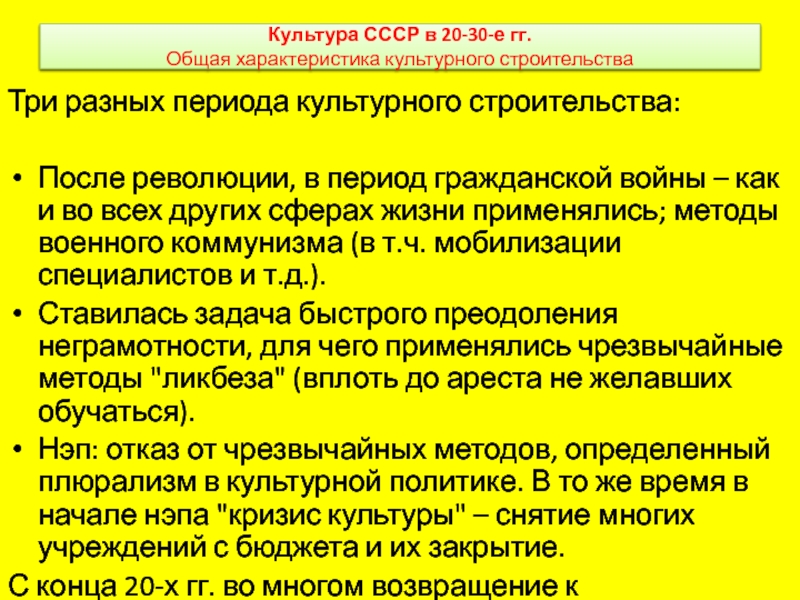 Культура СССР в 20-30-е гг.
Общая характеристика культурного строительства

Три разных периода культурного строительства:

• После революции, в период гражданской войны – как и во всех других сферах жизни применялись; методы военного коммунизма (в т.ч. мобилизации специалистов и т.д.).
• Ставилась задача быстрого преодоления неграмотности, для чего применялись чрезвычайные методы "ликбеза" (вплоть до ареста не желавших обучаться).
• Нэп: отказ от чрезвычайных методов, определенный плюрализм в культурной политике. В то же время в начале нэпа "кризис культуры" – снятие многих учреждений с бюджета и их закрытие.

С конца 20-х гг. во многом возвращение к